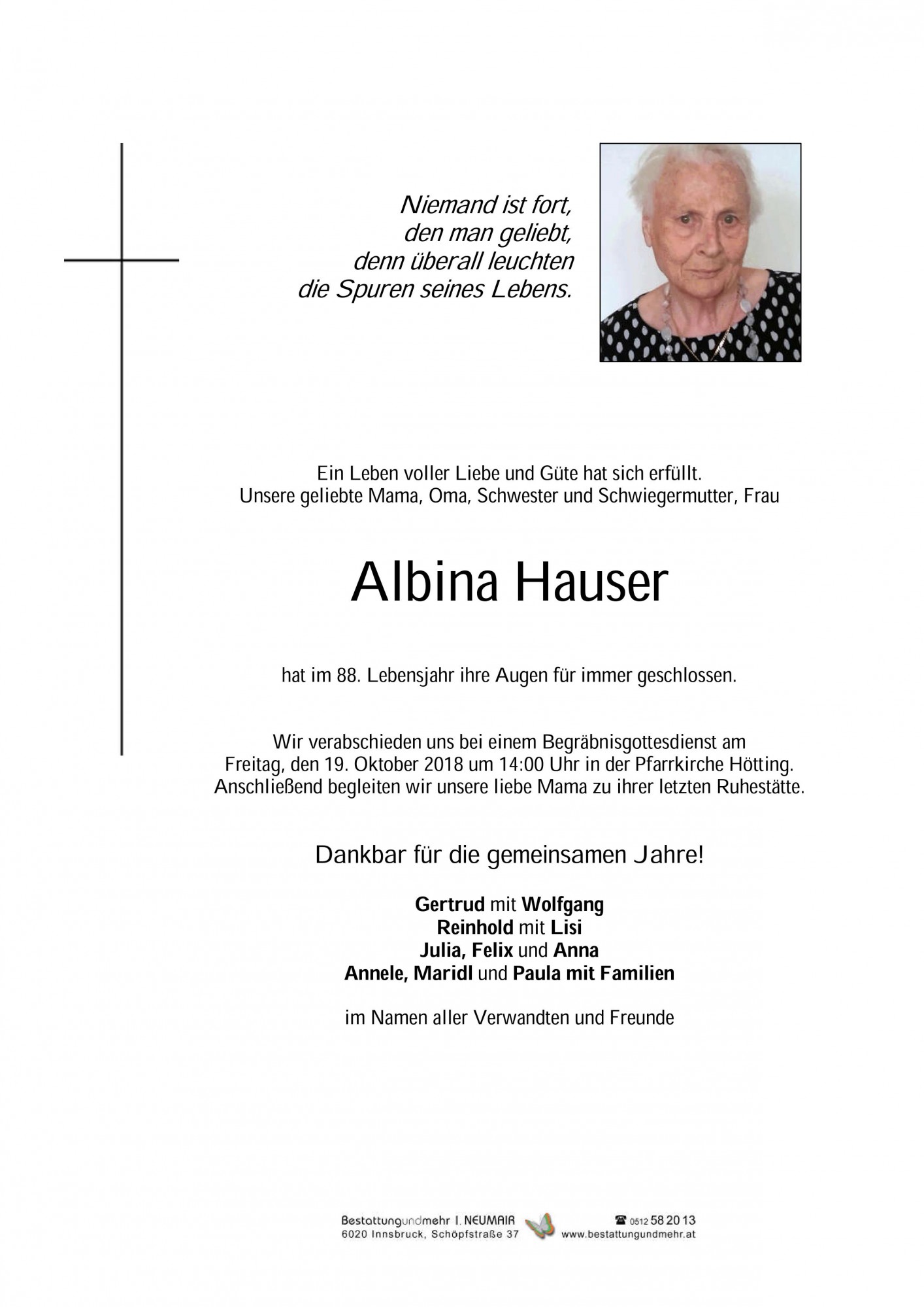 Niemand ist fort,
den man geliebt,
denn überall leuchten
die Spuren seines Lebens.

Ein Leben voller Liebe und Güte hat sich erfüllt.
Unsere geliebte Mama, Oma, Schwester und Schwiegermutter, Frau

Albina Hauser

hat im 88. Lebensjahr ihre Augen für immer geschlossen.

Wir verabschieden uns bei einem Begräbnisgottesdienst am Freitag, den 19. Oktober 2018 um 14:00 Uhr in der Pfarrkirche Hötting. Anschließend begleiten wir unsere liebe Mama zu ihrer letzten Ruhestätte.

Dankbar für die gemeinsamen Jahre!

Gertrud mit Wolfgang
Reinhold mit Lisi
Julia, Felix und Anna
Annele, Maridl und Paula mit Familien

im Namen aller Verwandten und Freunde

Bestattungundmehr I. NEUMAIR
6020 Innsbruck, Schöpfstraße 37

☎ 0512 58 20 13
www.bestattungundmehr.at